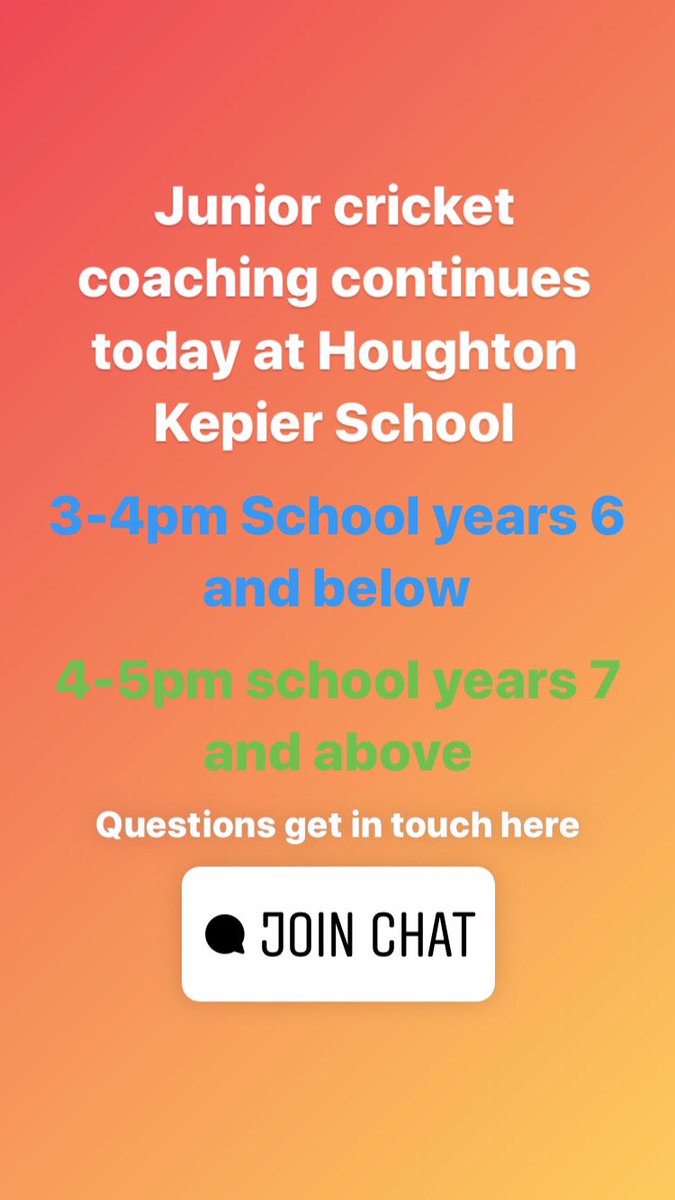 Junior cricket coaching continues today at Houghton Kepier School

3-4pm School years 6 and below

4-5pm school years 7 and above

Questions get in touch here

JOIN CHAT